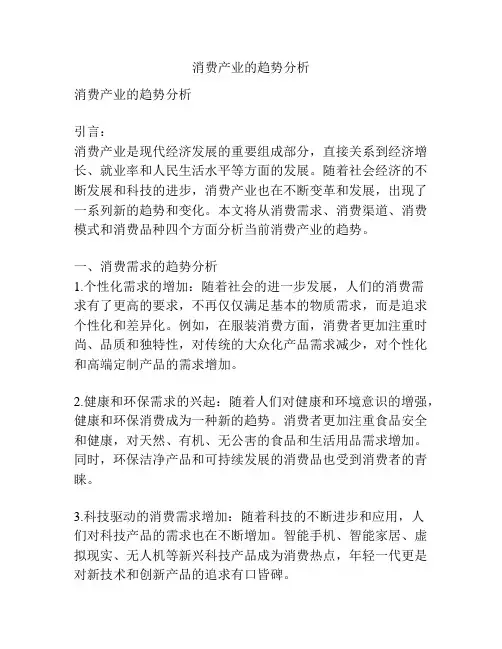 消费产业的趋势分析

消费产业的趋势分析

引言：
消费产业是现代经济发展的重要组成部分，直接关系到经济增长、就业率和人民生活水平等方面的发展。随着社会经济的不断发展和科技的进步，消费产业也在不断变革和发展，出现了一系列新的趋势和变化。本文将从消费需求、消费渠道、消费模式和消费品种四个方面分析当前消费产业的趋势。

一、消费需求的趋势分析
1.个性化需求的增加：随着社会的进一步发展，人们的消费需求有了更高的要求，不再仅仅满足基本的物质需求，而是追求个性化和差异化。例如，在服装消费方面，消费者更加注重时尚、品质和独特性，对传统的大众化产品需求减少，对个性化和高端定制产品的需求增加。

2.健康和环保需求的兴起：随着人们对健康和环境意识的增强，健康和环保消费成为一种新的趋势。消费者更加注重食品安全和健康，对天然、有机、无公害的食品和生活用品需求增加。同时，环保洁净产品和可持续发展的消费品也受到消费者的青睐。

3.科技驱动的消费需求增加：随着科技的不断进步和应用，人们对科技产品的需求也在不断增加。智能手机、智能家居、虚拟现实、无人机等新兴科技产品成为消费热点，年轻一代更是对新技术和创新产品的追求有口皆碑。